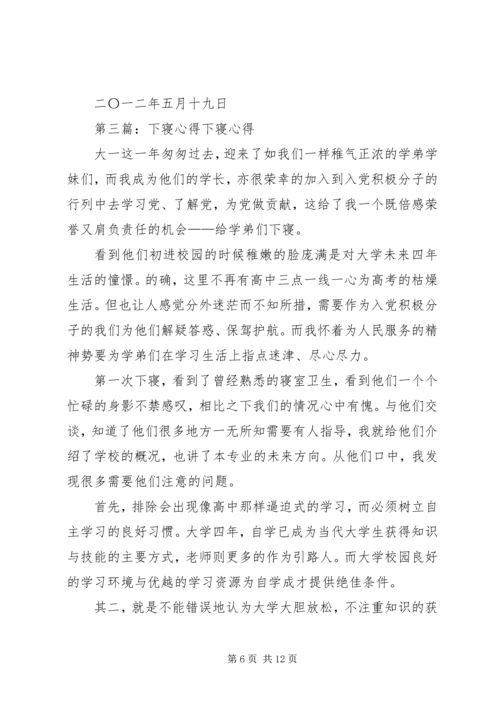 二〇一二年五月十九日

第三篇：下寝心得下寝心得

大一这一年匆匆过去，迎来了如我们一样稚气正浓的学弟学妹们，而我成为他们的学长，亦很荣幸的加入到入党积极分子的行列中去学习党、了解党，为党做贡献，这给了我一个既倍感荣誉又肩负责任的机会——给学弟们下寝。

看到他们初进校园的时候稚嫩的脸庞满是对大学未来四年生活的憧憬。的确，这里不再有高中三点一线一心为高考的枯燥生活。但也让人感觉分外迷茫而不知所措，需要作为入党积极分子的我们为他们解疑答惑、保驾护航。而我怀着为人民服务的精神势要为学弟们在学习生活上指点迷津、尽心尽力。

第一次下寝，看到了曾经熟悉的寝室卫生，看到他们一个个忙碌的身影不禁感叹，相比之下我们的情况心中有愧。与他们交谈，知道了他们很多地方一无所知需要有人指导，我就给他们介绍了学校的概况，也讲了本专业的未来方向。从他们口中，我发现很多需要他们注意的问题。

首先，排除会出现像高中那样逼迫式的学习，而必须树立自主学习的良好习惯。大学四年，自学已成为当代大学生获得知识与技能的主要方式，老师则更多的作为引路人。而大学校园良好的学习环境与优越的学习资源为自学成才提供绝佳条件。

其二，就是不能错误地认为大学大胆放松，不注重知识的获

第 6 页 共 12 页